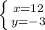 $\begin{cases} x=12 \\ y=-3 \end{cases}$